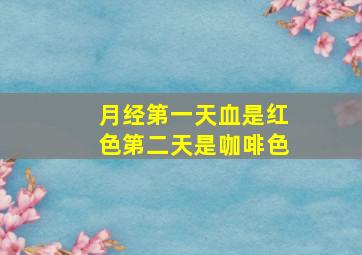 月经第一天血是红色第二天是咖啡色